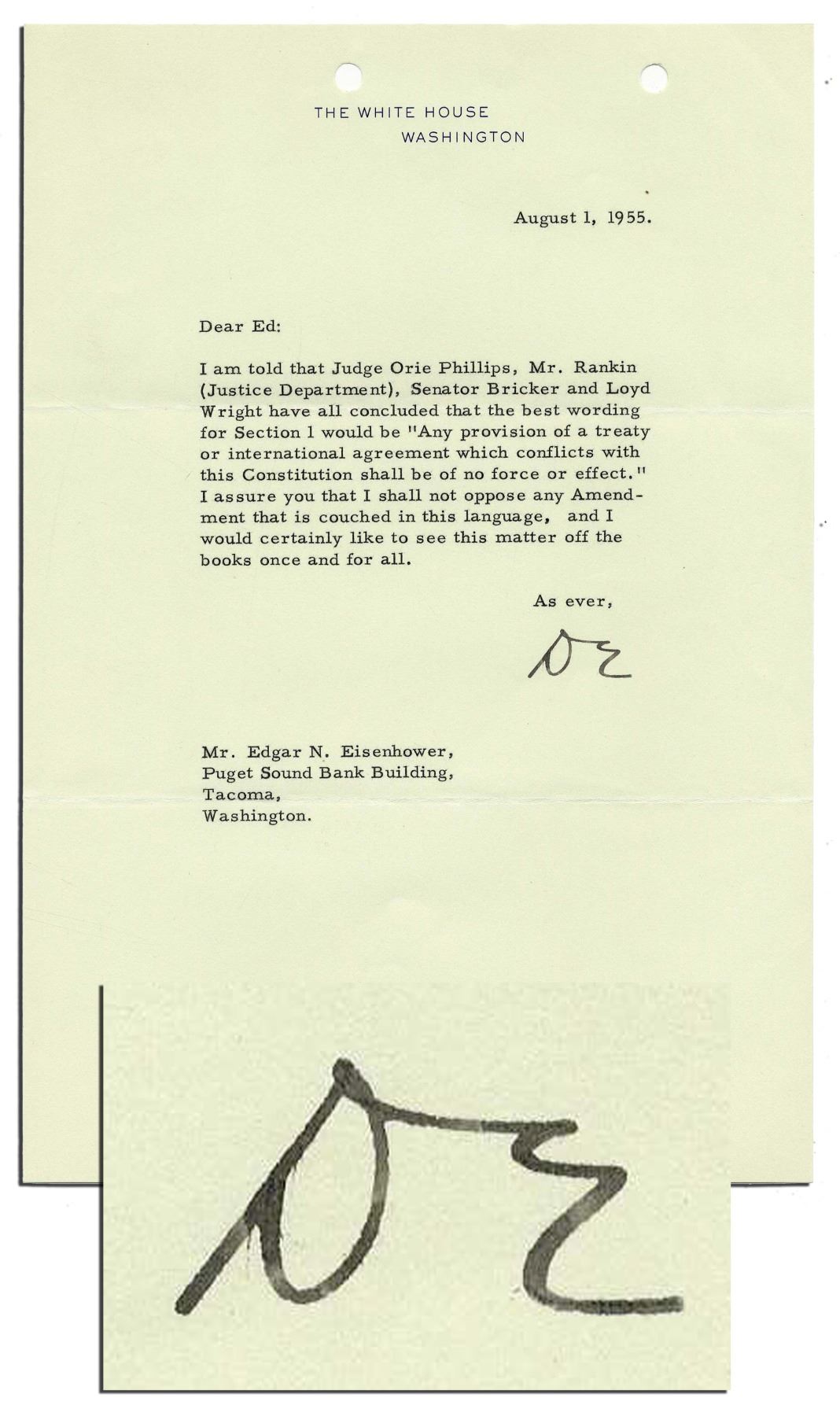 THE WHITE HOUSE
WASHINGTON

August 1, 1955.

Dear Ed:

I am told that Judge Orie Phillips, Mr. Rankin (Justice Department), Senator Bricker and Loyd Wright have all concluded that the best wording for Section 1 would be "Any provision of a treaty or international agreement which conflicts with this Constitution shall be of no force or effect." I assure you that I shall not oppose any Amendment that is couched in this language, and I would certainly like to see this matter off the books once and for all.

As ever,

DE

Mr. Edgar N. Eisenhower,
Puget Sound Bank Building,
Tacoma,
Washington.

DE